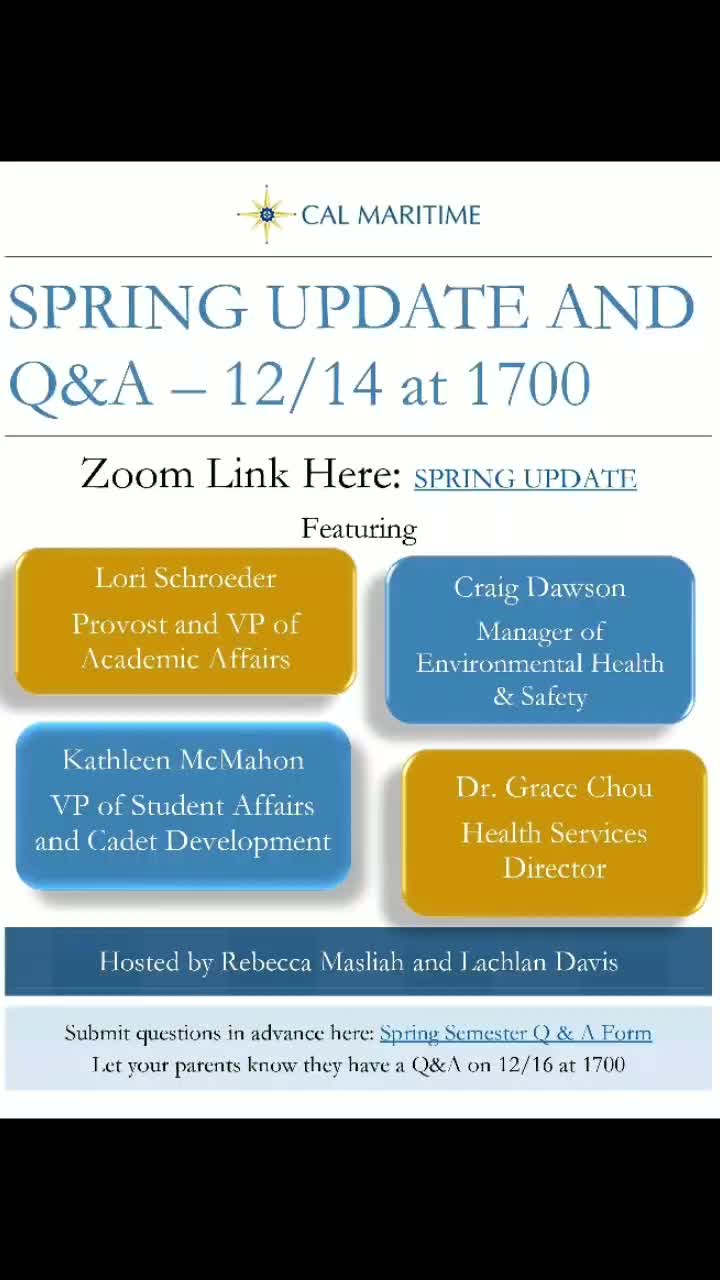 CAL MARITIME

SPRING UPDATE AND Q&A – 12/14 at 1700

Zoom Link Here: SPRING UPDATE

Featuring

Lori Schroeder
Provost and VP of Academic Affairs

Craig Dawson
Manager of Environmental Health & Safety

Kathleen McMahon
VP of Student Affairs and Cadet Development

Dr. Grace Chou
Health Services Director

Hosted by Rebecca Masliah and Lachlan Davis

Submit questions in advance here: Spring Semester Q & A Form
Let your parents know they have a Q&A on 12/16 at 1700